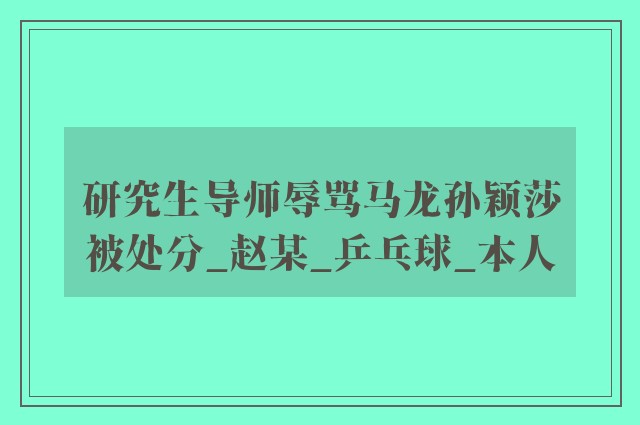 研究生导师辱骂马龙孙颖莎被处分_赵某_乒乓球_本人